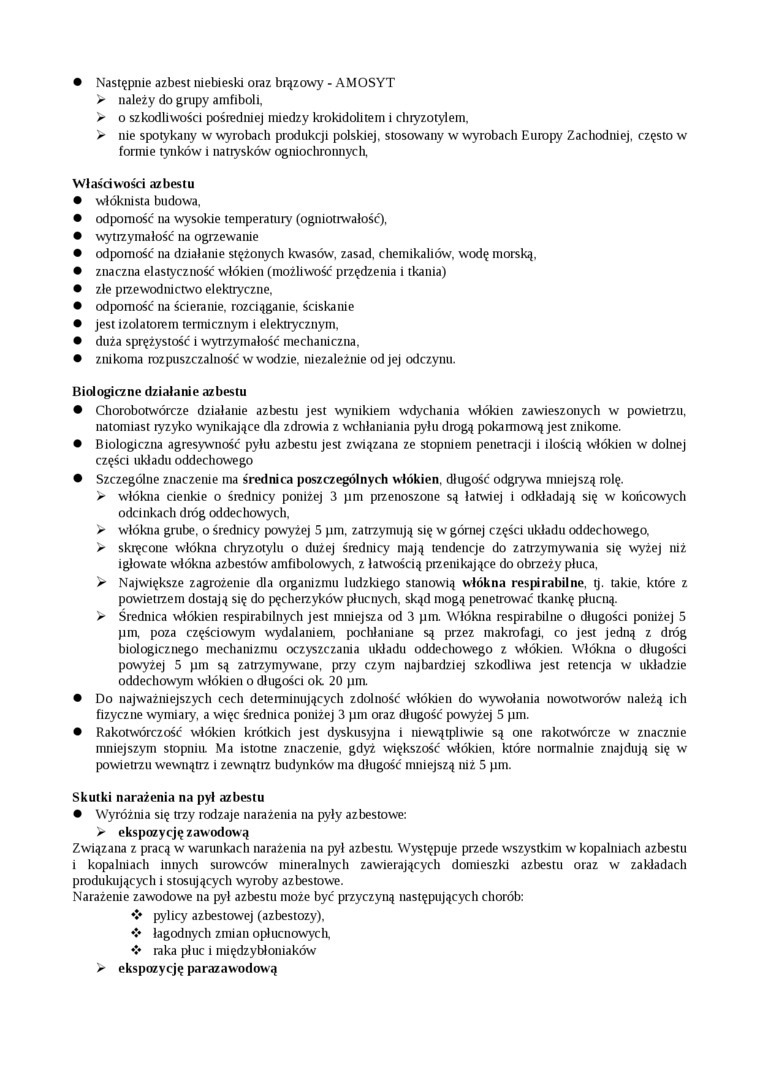 ● Następnie azbest niebieski oraz brązowy - AMOSYT
➢ należy do grupy amfiboli,
➢ o szkodliwości pośredniej miedzy krokidolitem i chryzotylem,
➢ nie spotykany w wyrobach produkcji polskiej, stosowany w wyrobach Europy Zachodniej, często w formie tynków i natrysków ogniochronnych,

Właściwości azbestu
● włóknista budowa,
● odporność na wysokie temperatury (ogniotrwałość),
● wytrzymałość na ogrzewanie
● odporność na działanie stężonych kwasów, zasad, chemikaliów, wodę morską,
● znaczna elastyczność włókien (możliwość przędzenia i tkania)
● złe przewodnictwo elektryczne,
● odporność na ścieranie, rozciąganie, ściskanie
● jest izolatorem termicznym i elektrycznym,
● duża sprężystość i wytrzymałość mechaniczna,
● znikoma rozpuszczalność w wodzie, niezależnie od jej odczynu.

Biologiczne działanie azbestu
● Chorobotwórcze działanie azbestu jest wynikiem wdychania włókien zawieszonych w powietrzu, natomiast ryzyko wynikające dla zdrowia z wchłaniania pyłu drogą pokarmową jest znikome.
● Biologiczna agresywność pyłu azbestu jest związana ze stopniem penetracji i ilością włókien w dolnej części układu oddechowego
● Szczególne znaczenie ma średnica poszczególnych włókien, długość odgrywa mniejszą rolę.
➢ włókna cienkie o średnicy poniżej 3 µm przenoszone są łatwiej i odkładają się w końcowych odcinkach dróg oddechowych,
➢ włókna grube, o średnicy powyżej 5 µm, zatrzymują się w górnej części układu oddechowego,
➢ skręcone włókna chryzotylu o dużej średnicy mają tendencje do zatrzymywania się wyżej niż igłowate włókna azbestów amfibolowych, z łatwością przenikające do obrzeży płuca,
➢ Największe zagrożenie dla organizmu ludzkiego stanowią włókna respirabilne, tj. takie, które z powietrzem dostają się do pęcherzyków płucnych, skąd mogą penetrować tkankę płucną.
➢ Średnica włókien respirabilnych jest mniejsza od 3 µm. Włókna respirabilne o długości poniżej 5 µm, poza częściowym wydalaniem, pochłaniane są przez makrofagi, co jest jedną z dróg biologicznego mechanizmu oczyszczania układu oddechowego z włókien. Włókna o długości powyżej 5 µm są zatrzymywane, przy czym najbardziej szkodliwa jest retencja w układzie oddechowym włókien o długości ok. 20 µm.
● Do najważniejszych cech determinujących zdolność włókien do wywołania nowotworów należą ich fizyczne wymiary, a więc średnica poniżej 3 µm oraz długość powyżej 5 µm.
● Rakotwórczość włókien krótkich jest dyskusyjna i niewątpliwie są one rakotwórcze w znacznie mniejszym stopniu. Ma istotne znaczenie, gdyż większość włókien, które normalnie znajdują się w powietrzu wewnątrz i zewnątrz budynków ma długość mniejszą niż 5 µm.

Skutki narażenia na pył azbestu
● Wyróżnia się trzy rodzaje narażenia na pyły azbestowe:
➢ ekspozycję zawodową
Związana z pracą w warunkach narażenia na pył azbestu. Występuje przede wszystkim w kopalniach azbestu i kopalniach innych surowców mineralnych zawierających domieszki azbestu oraz w zakładach produkujących i stosujących wyroby azbestowe.
Narażenie zawodowe na pył azbestu może być przyczyną następujących chorób:
❖ pylicy azbestowej (azbestozy),
❖ łagodnych zmian opłucnowych,
❖ raka płuc i międzybłoniaków
➢ ekspozycję parazawodową